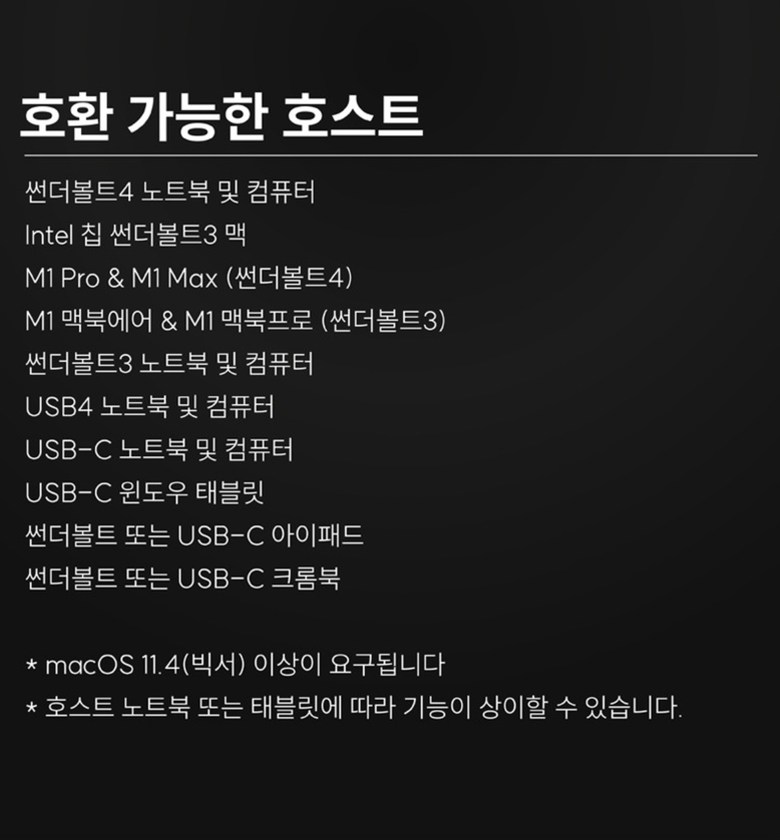 호환 가능한 호스트

썬더볼트4 노트북 및 컴퓨터
Intel 칩 썬더볼트3 맥
M1 Pro & M1 Max (썬더볼트4)
M1 맥북에어 & M1 맥북프로 (썬더볼트3)
썬더볼트3 노트북 및 컴퓨터
USB4 노트북 및 컴퓨터
USB-C 노트북 및 컴퓨터
USB-C 윈도우 태블릿
썬더볼트 또는 USB-C 아이패드
썬더볼트 또는 USB-C 크롬북

* macOS 11.4(빅서) 이상이 요구됩니다
* 호스트 노트북 또는 태블릿에 따라 기능이 상이할 수 있습니다.